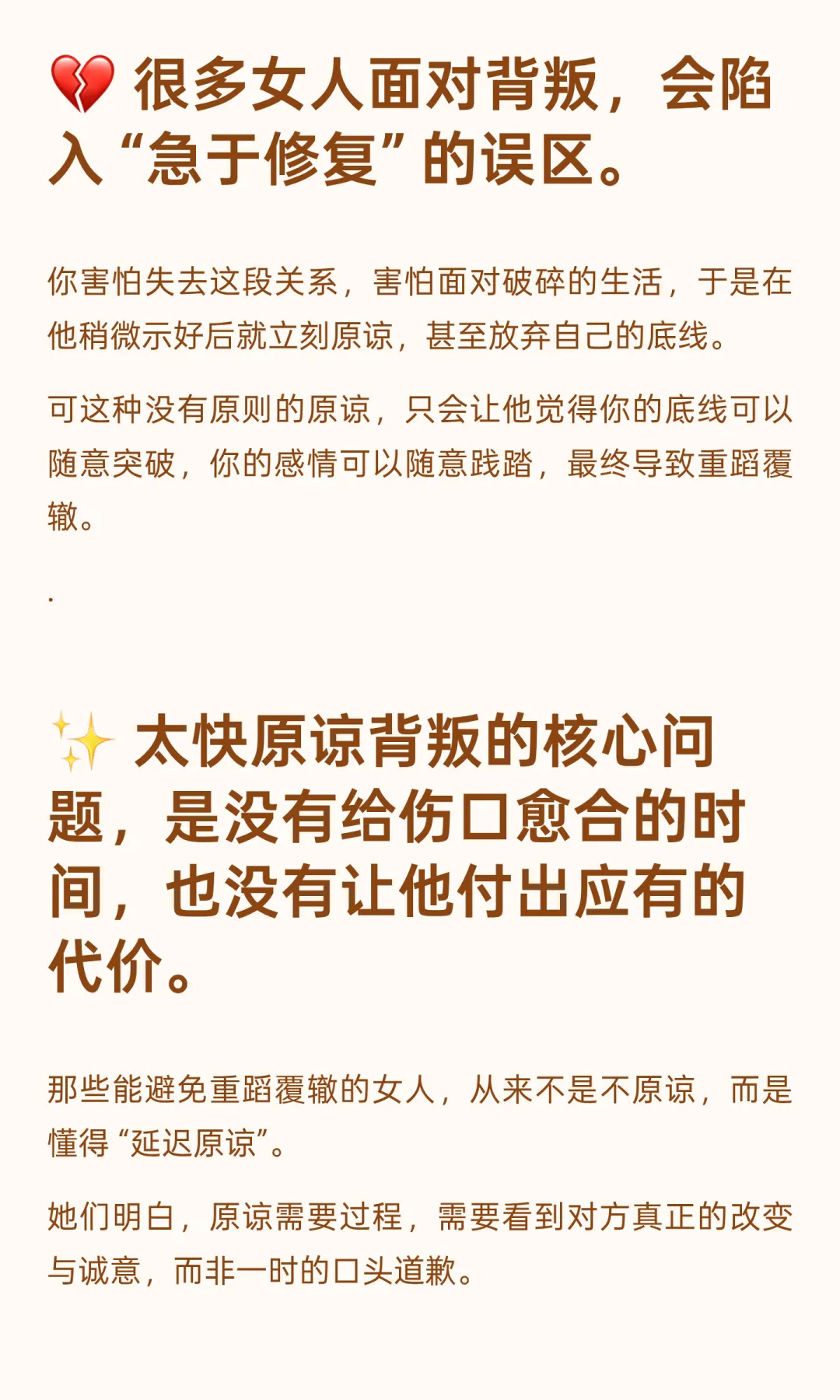 💔 很多女人面对背叛，会陷入“急于修复”的误区。

你害怕失去这段关系，害怕面对破碎的生活，于是在他稍微示好后就立刻原谅，甚至放弃自己的底线。

可这种没有原则的原谅，只会让他觉得你的底线可以随意突破，你的感情可以随意践踏，最终导致重蹈覆辙。

.

✨ 太快原谅背叛的核心问题，是没有给伤口愈合的时间，也没有让他付出应有的代价。

那些能避免重蹈覆辙的女人，从来不是不原谅，而是懂得“延迟原谅”。

她们明白，原谅需要过程，需要看到对方真正的改变与诚意，而非一时的口头道歉。